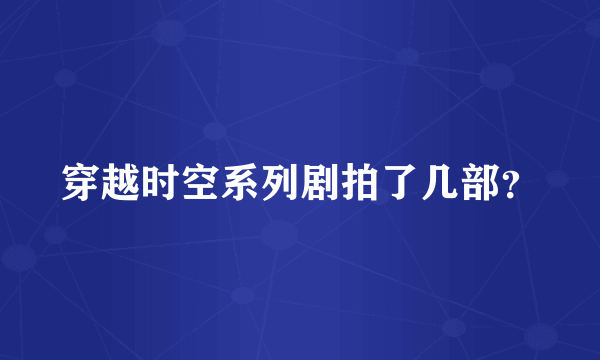 穿越时空系列剧拍了几部?